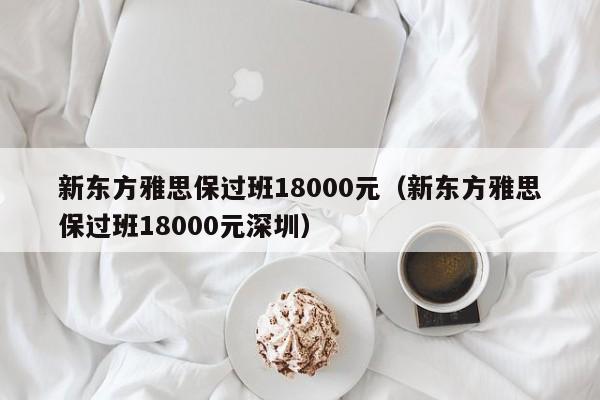 新东方雅思保过班18000元（新东方雅思保过班18000元深圳）